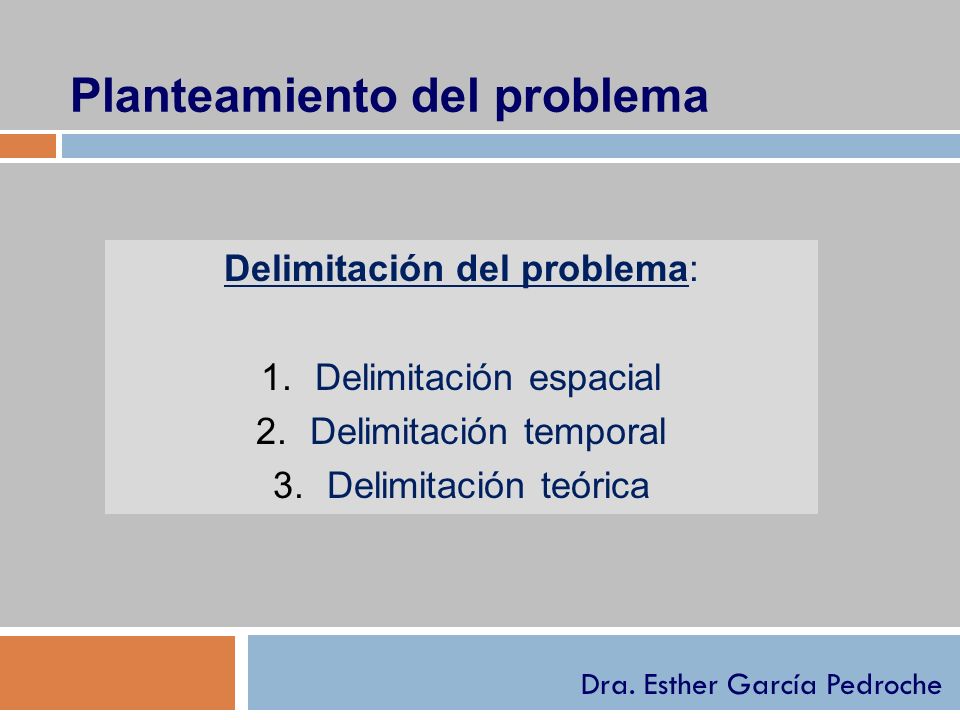 Planteamiento del problema

Delimitación del problema:

1. Delimitación espacial
2. Delimitación temporal
3. Delimitación teórica

Dra. Esther García Pedroche